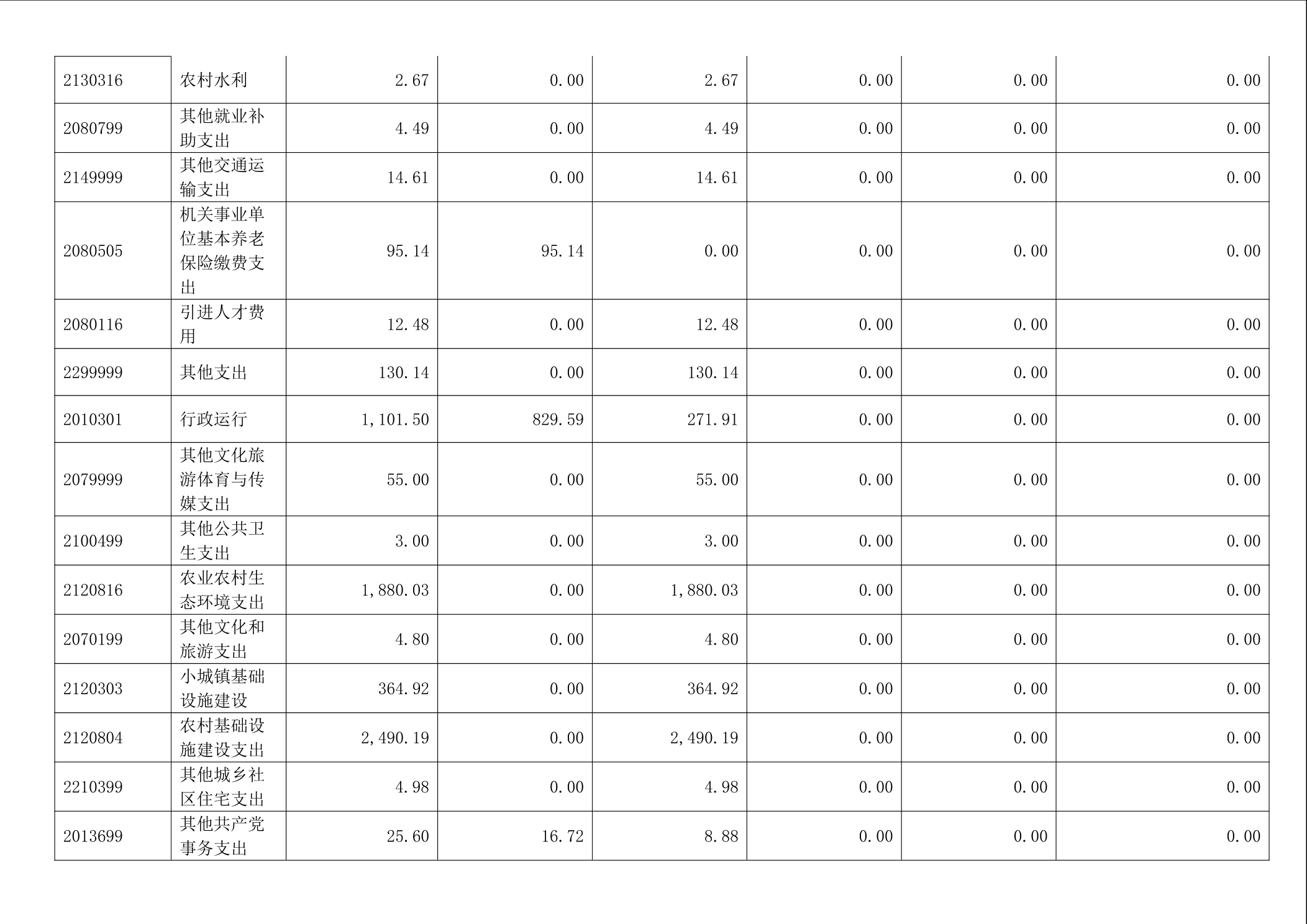 | 2130316 | 农村水利 | 2.67 | 0.00 | 2.67 | 0.00 | 0.00 | 0.00 |
|---|---|---|---|---|---|---|---|
| 2080799 | 其他就业补助支出 | 4.49 | 0.00 | 4.49 | 0.00 | 0.00 | 0.00 |
| 2149999 | 其他交通运输支出 | 14.61 | 0.00 | 14.61 | 0.00 | 0.00 | 0.00 |
| 2080505 | 机关事业单位基本养老保险缴费支出 | 95.14 | 95.14 | 0.00 | 0.00 | 0.00 | 0.00 |
| 2080116 | 引进人才费用 | 12.48 | 0.00 | 12.48 | 0.00 | 0.00 | 0.00 |
| 2299999 | 其他支出 | 130.14 | 0.00 | 130.14 | 0.00 | 0.00 | 0.00 |
| 2010301 | 行政运行 | 1,101.50 | 829.59 | 271.91 | 0.00 | 0.00 | 0.00 |
| 2079999 | 其他文化旅游体育与传媒支出 | 55.00 | 0.00 | 55.00 | 0.00 | 0.00 | 0.00 |
| 2100499 | 其他公共卫生支出 | 3.00 | 0.00 | 3.00 | 0.00 | 0.00 | 0.00 |
| 2120816 | 农业农村生态环境支出 | 1,880.03 | 0.00 | 1,880.03 | 0.00 | 0.00 | 0.00 |
| 2070199 | 其他文化和旅游支出 | 4.80 | 0.00 | 4.80 | 0.00 | 0.00 | 0.00 |
| 2120303 | 小城镇基础设施建设 | 364.92 | 0.00 | 364.92 | 0.00 | 0.00 | 0.00 |
| 2120804 | 农村基础设施建设支出 | 2,490.19 | 0.00 | 2,490.19 | 0.00 | 0.00 | 0.00 |
| 2210399 | 其他城乡社区住宅支出 | 4.98 | 0.00 | 4.98 | 0.00 | 0.00 | 0.00 |
| 2013699 | 其他共产党事务支出 | 25.60 | 16.72 | 8.88 | 0.00 | 0.00 | 0.00 |